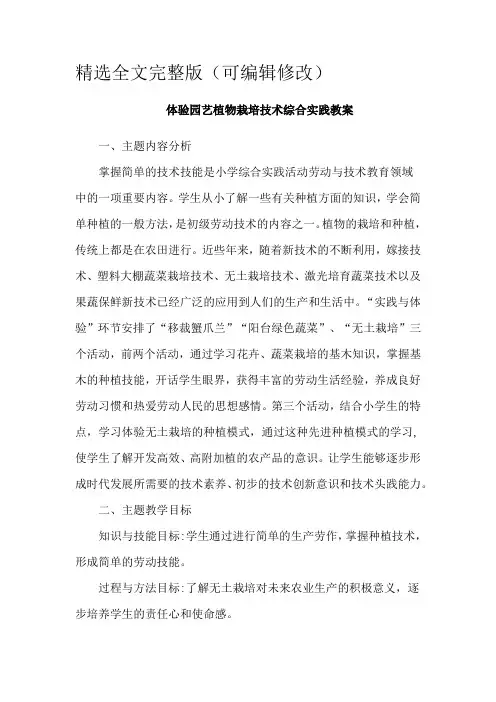 精选全文完整版（可编辑修改）

体验园艺植物栽培技术综合实践教案

一、主题内容分析

掌握简单的技术技能是小学综合实践活动劳动与技术教育领域中的一项重要内容。学生从小了解一些有关种植方面的知识，学会简单种植的一般方法，是初级劳动技术的内容之一。植物的栽培和种植，传统上都是在农田进行。近些年来，随着新技术的不断利用，嫁接技术、塑料大棚蔬菜栽培技术、无土栽培技术、激光培育蔬菜技术以及果蔬保鲜新技术已经广泛的应用到人们的生产和生活中。“实践与体验”环节安排了“移栽蟹爪兰”“阳台绿色蔬菜”、“无土栽培”三个活动，前两个活动，通过学习花卉、蔬菜栽培的基本知识，掌握基木的种植技能，开话学生眼界，获得丰富的劳动生活经验，养成良好劳动习惯和热爱劳动人民的思想感情。第三个活动，结合小学生的特点，学习体验无土栽培的种植模式，通过这种先进种植模式的学习，使学生了解开发高效、高附加植的农产品的意识。让学生能够逐步形成时代发展所需要的技术素养、初步的技术创新意识和技术头践能力。

二、主题教学目标

知识与技能目标：学生通过进行简单的生产劳作，掌握种植技术，形成简单的劳动技能。

过程与方法目标：了解无土栽培对未来农业生产的积极意义，逐步培养学生的责任心和使命感。